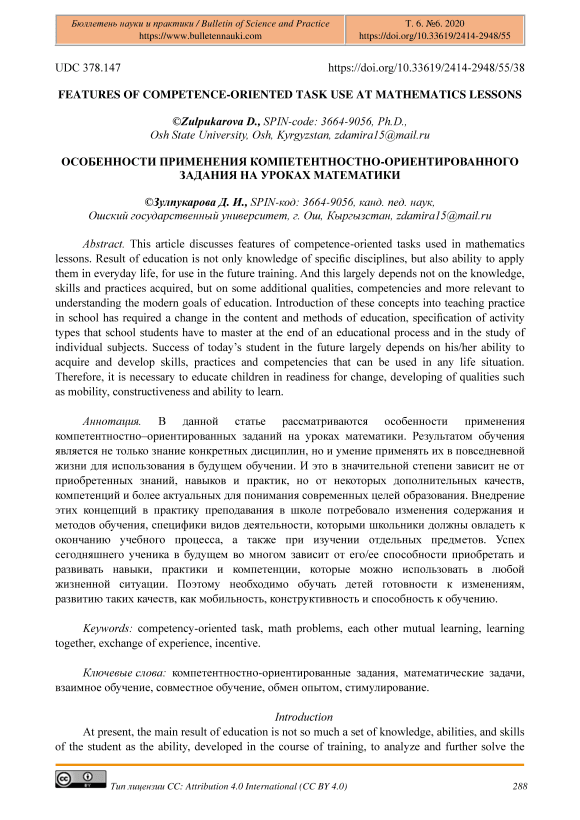 Бюллетень науки и практики / Bulletin of Science and Practice
https://www.bulletennauki.com

Т. 6. №6. 2020
https://doi.org/10.33619/2414-2948/55

UDC 378.147 https://doi.org/10.33619/2414-2948/55/38

FEATURES OF COMPETENCE-ORIENTED TASK USE AT MATHEMATICS LESSONS

©Zulpukarova D., SPIN-code: 3664-9056, Ph.D., Osh State University, Osh, Kyrgyzstan, zdamira15@mail.ru

ОСОБЕННОСТИ ПРИМЕНЕНИЯ КОМПЕТЕНТНОСТНО-ОРИЕНТИРОВАННОГО ЗАДАНИЯ НА УРОКАХ МАТЕМАТИКИ

©Зулпукарова Д. И., SPIN-код: 3664-9056, канд. пед. наук, Ошский государственный университет, г. Ош, Кыргызстан, zdamira15@mail.ru

Abstract. This article discusses features of competence-oriented tasks used in mathematics lessons. Result of education is not only knowledge of specific disciplines, but also ability to apply them in everyday life, for use in the future training. And this largely depends not on the knowledge, skills and practices acquired, but on some additional qualities, competencies and more relevant to understanding the modern goals of education. Introduction of these concepts into teaching practice in school has required a change in the content and methods of education, specification of activity types that school students have to master at the end of an educational process and in the study of individual subjects. Success of today's student in the future largely depends on his/her ability to acquire and develop skills, practices and competencies that can be used in any life situation. Therefore, it is necessary to educate children in readiness for change, developing of qualities such as mobility, constructiveness and ability to learn.

Аннотация. В данной статье рассматриваются особенности применения компетентностно–ориентированных заданий на уроках математики. Результатом обучения является не только знание конкретных дисциплин, но и умение применять их в повседневной жизни для использования в будущем обучении. И это в значительной степени зависит не от приобретенных знаний, навыков и практик, но от некоторых дополнительных качеств, компетенций и более актуальных для понимания современных целей образования. Внедрение этих концепций в практику преподавания в школе потребовало изменения содержания и методов обучения, специфики видов деятельности, которыми школьники должны овладеть к окончанию учебного процесса, а также при изучении отдельных предметов. Успех сегодняшнего ученика в будущем во многом зависит от его/ее способности приобретать и развивать навыки, практики и компетенции, которые можно использовать в любой жизненной ситуации. Поэтому необходимо обучать детей готовности к изменениям, развитию таких качеств, как мобильность, конструктивность и способность к обучению.

Keywords: competency-oriented task, math problems, each other mutual learning, learning together, exchange of experience, incentive.

Ключевые слова: компетентностно-ориентированные задания, математические задачи, взаимное обучение, совместное обучение, обмен опытом, стимулирование.

Introduction

At present, the main result of education is not so much a set of knowledge, abilities, and skills of the student as the ability, developed in the course of training, to analyze and further solve the

Тип лицензии CC: Attribution 4.0 International (CC BY 4.0) 288